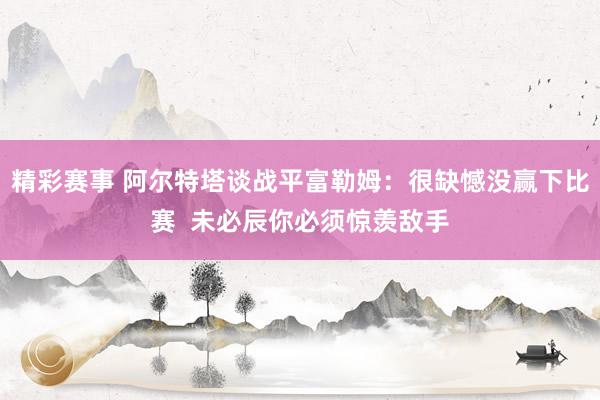 精彩赛事 阿尔特塔谈战平富勒姆：很缺憾没赢下比赛 未必辰你必须惊羡敌手